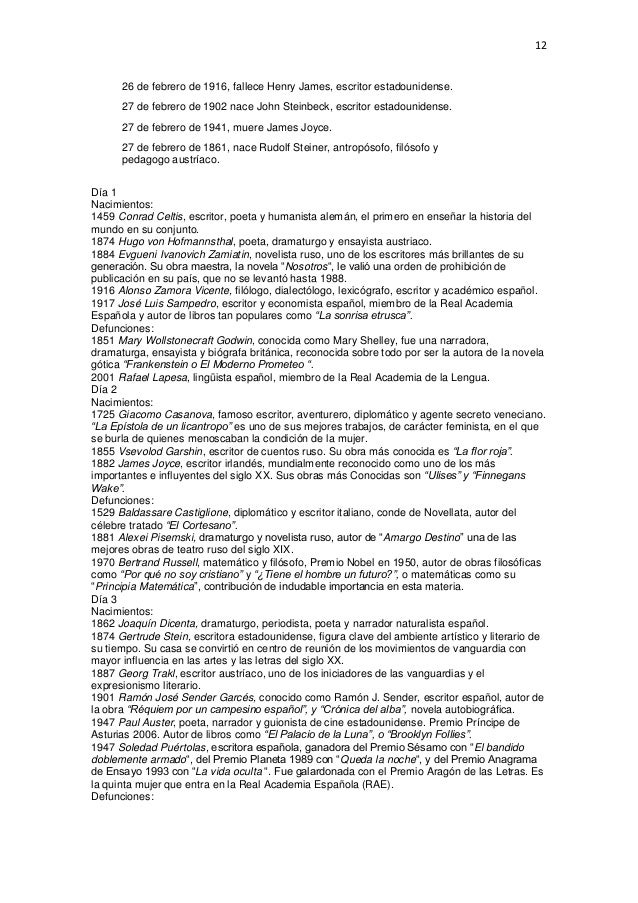 12

26 de febrero de 1916, fallece Henry James, escritor estadounidense.

27 de febrero de 1902 nace John Steinbeck, escritor estadounidense.

27 de febrero de 1941, muere James Joyce.

27 de febrero de 1861, nace Rudolf Steiner, antropósofo, filósofo y pedagogo austríaco.

Día 1
Nacimientos:
1459 Conrad Celtis, escritor, poeta y humanista alemán, el primero en enseñar la historia del mundo en su conjunto.
1874 Hugo von Hofmannsthal, poeta, dramaturgo y ensayista austriaco.
1884 Evgueni Ivanovich Zamiatin, novelista ruso, uno de los escritores más brillantes de su generación. Su obra maestra, la novela "Nosotros", le valió una orden de prohibición de publicación en su país, que no se levantó hasta 1988.
1916 Alonso Zamora Vicente, filólogo, dialectólogo, lexicógrafo, escritor y académico español.
1917 José Luis Sampedro, escritor y economista español, miembro de la Real Academia Española y autor de libros tan populares como "La sonrisa etrusca".
Defunciones:
1851 Mary Wollstonecraft Godwin, conocida como Mary Shelley, fue una narradora, dramaturga, ensayista y biógrafa británica, reconocida sobre todo por ser la autora de la novela gótica "Frankenstein o El Moderno Prometeo ".
2001 Rafael Lapesa, lingüista español, miembro de la Real Academia de la Lengua.
Día 2
Nacimientos:
1725 Giacomo Casanova, famoso escritor, aventurero, diplomático y agente secreto veneciano. "La Epístola de un licantropo" es uno de sus mejores trabajos, de carácter feminista, en el que se burla de quienes menoscaban la condición de la mujer.
1855 Vsevolod Garshin, escritor de cuentos ruso. Su obra más conocida es "La flor roja".
1882 James Joyce, escritor irlandés, mundialmente reconocido como uno de los más importantes e influyentes del siglo XX. Sus obras más Conocidas son "Ulises" y "Finnegans Wake".
Defunciones:
1529 Baldassare Castiglione, diplomático y escritor italiano, conde de Novellata, autor del célebre tratado "El Cortesano".
1881 Alexei Pisemski, dramaturgo y novelista ruso, autor de "Amargo Destino" una de las mejores obras de teatro ruso del siglo XIX.
1970 Bertrand Russell, matemático y filósofo, Premio Nobel en 1950, autor de obras filosóficas como "Por qué no soy cristiano" y "¿Tiene el hombre un futuro?", o matemáticas como su "Principia Matemática", contribución de indudable importancia en esta materia.
Día 3
Nacimientos:
1862 Joaquín Dicenta, dramaturgo, periodista, poeta y narrador naturalista español.
1874 Gertrude Stein, escritora estadounidense, figura clave del ambiente artístico y literario de su tiempo. Su casa se convirtió en centro de reunión de los movimientos de vanguardia con mayor influencia en las artes y las letras del siglo XX.
1887 Georg Trakl, escritor austríaco, uno de los iniciadores de las vanguardias y el expresionismo literario.
1901 Ramón José Sender Garcés, conocido como Ramón J. Sender, escritor español, autor de la obra "Réquiem por un campesino español", y "Crónica del alba", novela autobiográfica.
1947 Paul Auster, poeta, narrador y guionista de cine estadounidense. Premio Príncipe de Asturias 2006. Autor de libros como "El Palacio de la Luna", o "Brooklyn Follies".
1947 Soledad Puértolas, escritora española, ganadora del Premio Sésamo con "El bandido doblemente armado", del Premio Planeta 1989 con "Queda la noche", y del Premio Anagrama de Ensayo 1993 con "La vida oculta". Fue galardonada con el Premio Aragón de las Letras. Es la quinta mujer que entra en la Real Academia Española (RAE).
Defunciones: